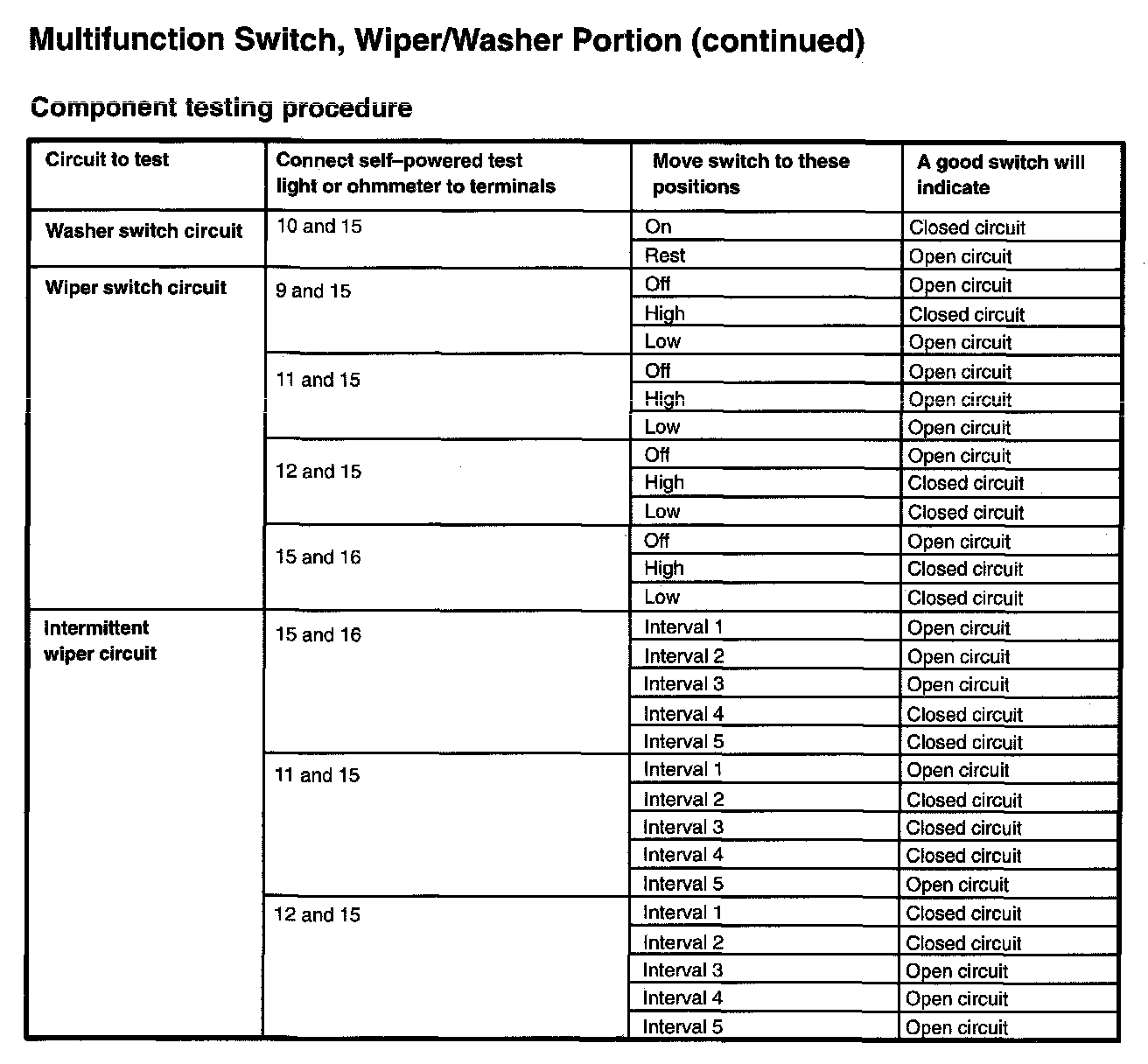 Multifunction Switch, Wiper/Washer Portion (continued)

Component testing procedure

| Circuit to test | Connect self–powered test light or ohmmeter to terminals | Move switch to these positions | A good switch will indicate |
|---|---|---|---|
| Washer switch circuit | 10 and 15 | On | Closed circuit |
| | | Rest | Open circuit |
| Wiper switch circuit | 9 and 15 | Off | Open circuit |
| | | High | Closed circuit |
| | | Low | Open circuit |
| | 11 and 15 | Off | Open circuit |
| | | High | Open circuit |
| | | Low | Open circuit |
| | 12 and 15 | Off | Open circuit |
| | | High | Closed circuit |
| | | Low | Closed circuit |
| | 15 and 16 | Off | Open circuit |
| | | High | Closed circuit |
| | | Low | Closed circuit |
| Intermittent wiper circuit | 15 and 16 | Interval 1 | Open circuit |
| | | Interval 2 | Open circuit |
| | | Interval 3 | Open circuit |
| | | Interval 4 | Closed circuit |
| | | Interval 5 | Closed circuit |
| | 11 and 15 | Interval 1 | Open circuit |
| | | Interval 2 | Closed circuit |
| | | Interval 3 | Closed circuit |
| | | Interval 4 | Closed circuit |
| | | Interval 5 | Open circuit |
| | 12 and 15 | Interval 1 | Closed circuit |
| | | Interval 2 | Closed circuit |
| | | Interval 3 | Open circuit |
| | | Interval 4 | Open circuit |
| | | Interval 5 | Open circuit |